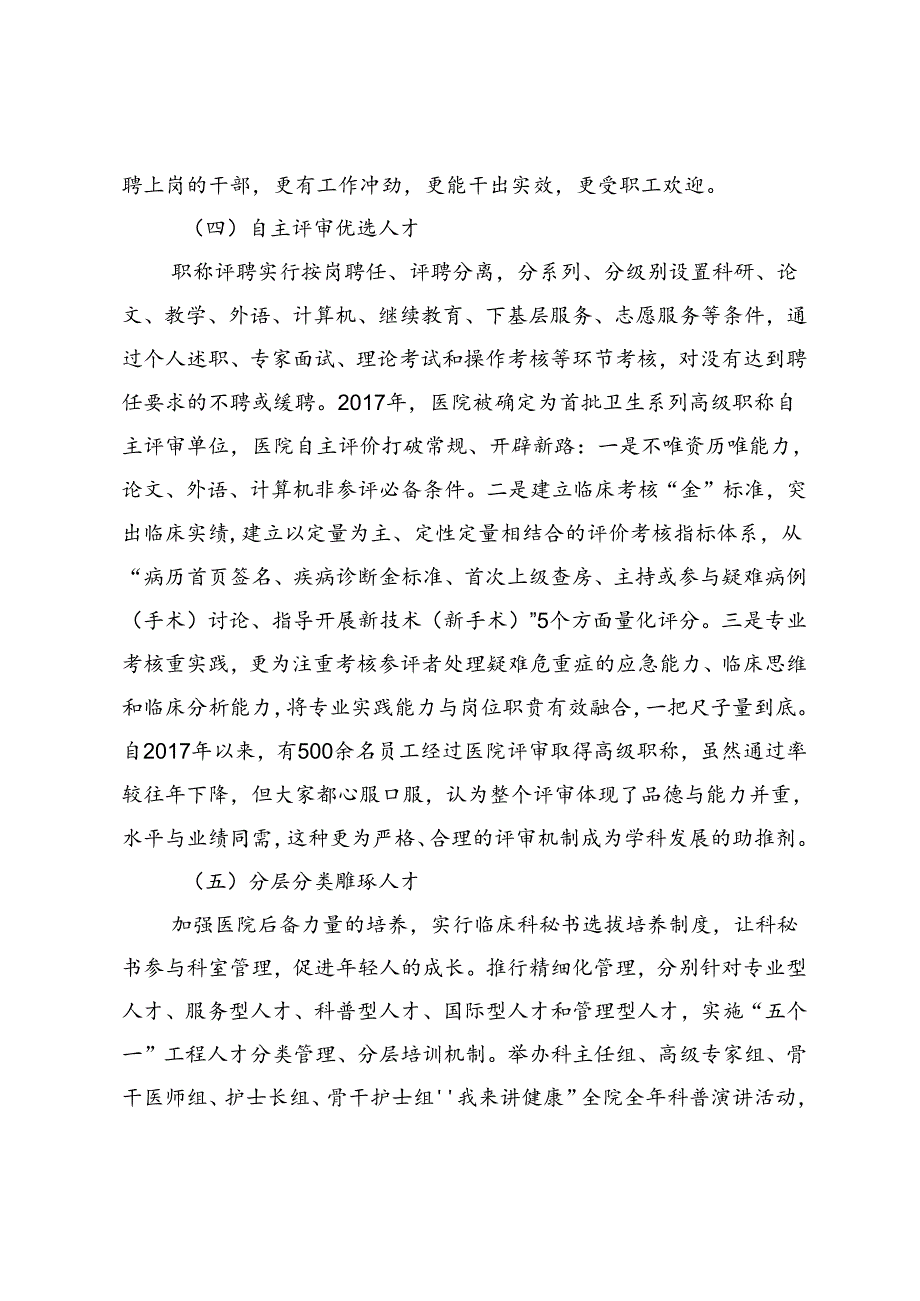 聘上岗的干部，更有工作冲劲，更能干出实效，更受职工欢迎。

（四）自主评审优选人才

职称评聘实行按岗聘任、评聘分离，分系列、分级别设置科研、论文、教学、外语、计算机、继续教育、下基层服务、志愿服务等条件，通过个人述职、专家面试、理论考试和操作考核等环节考核，对没有达到聘任要求的不聘或缓聘。2017年，医院被确定为首批卫生系列高级职称自主评审单位，医院自主评价打破常规、开辟新路：一是不唯资历唯能力，论文、外语、计算机非参评必备条件。二是建立临床考核“金”标准，突出临床实绩，建立以定量为主、定性定量相结合的评价考核指标体系，从“病历首页签名、疾病诊断金标准、首次上级查房、主持或参与疑难病例（手术）讨论、指导开展新技术（新手术）”5个方面量化评分。三是专业考核重实践，更为注重考核参评者处理疑难危重症的应急能力、临床思维和临床分析能力，将专业实践能力与岗位职责有效融合，一把尺子量到底。自2017年以来，有500余名员工经过医院评审取得高级职称，虽然通过率较往年下降，但大家都心服口服，认为整个评审体现了品德与能力并重，水平与业绩同需，这种更为严格、合理的评审机制成为学科发展的助推剂。

（五）分层分类雕琢人才

加强医院后备力量的培养，实行临床科秘书选拔培养制度，让科秘书参与科室管理，促进年轻人的成长。推行精细化管理，分别针对专业型人才、服务型人才、科普型人才、国际型人才和管理型人才，实施“五个一”工程人才分类管理、分层培训机制。举办科主任组、高级专家组、骨干医师组、护士长组、骨干护士组''我来讲健康”全院全年科普演讲活动，